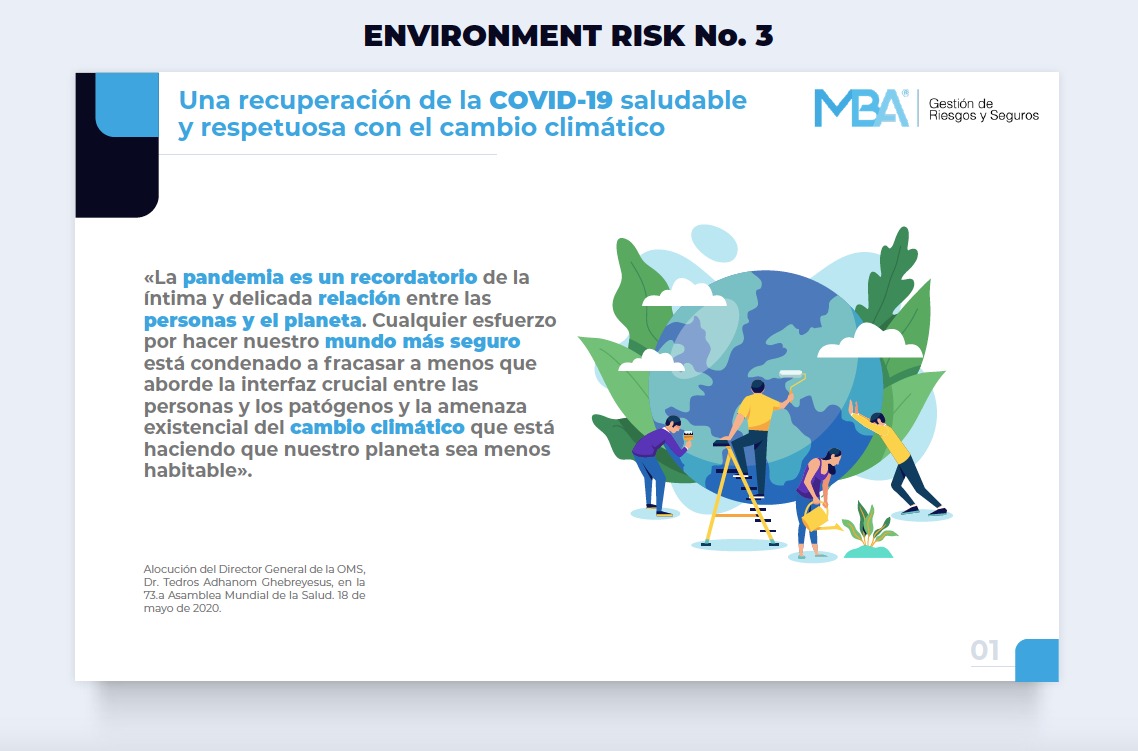 ENVIRONMENT RISK No. 3

Una recuperación de la COVID-19 saludable y respetuosa con el cambio climático

MBA® Gestión de Riesgos y Seguros

«La pandemia es un recordatorio de la íntima y delicada relación entre las personas y el planeta. Cualquier esfuerzo por hacer nuestro mundo más seguro está condenado a fracasar a menos que aborde la interfaz crucial entre las personas y los patógenos y la amenaza existencial del cambio climático que está haciendo que nuestro planeta sea menos habitable».

Alocución del Director General de la OMS, Dr. Tedros Adhanom Ghebreyesus, en la 73.a Asamblea Mundial de la Salud. 18 de mayo de 2020.

01